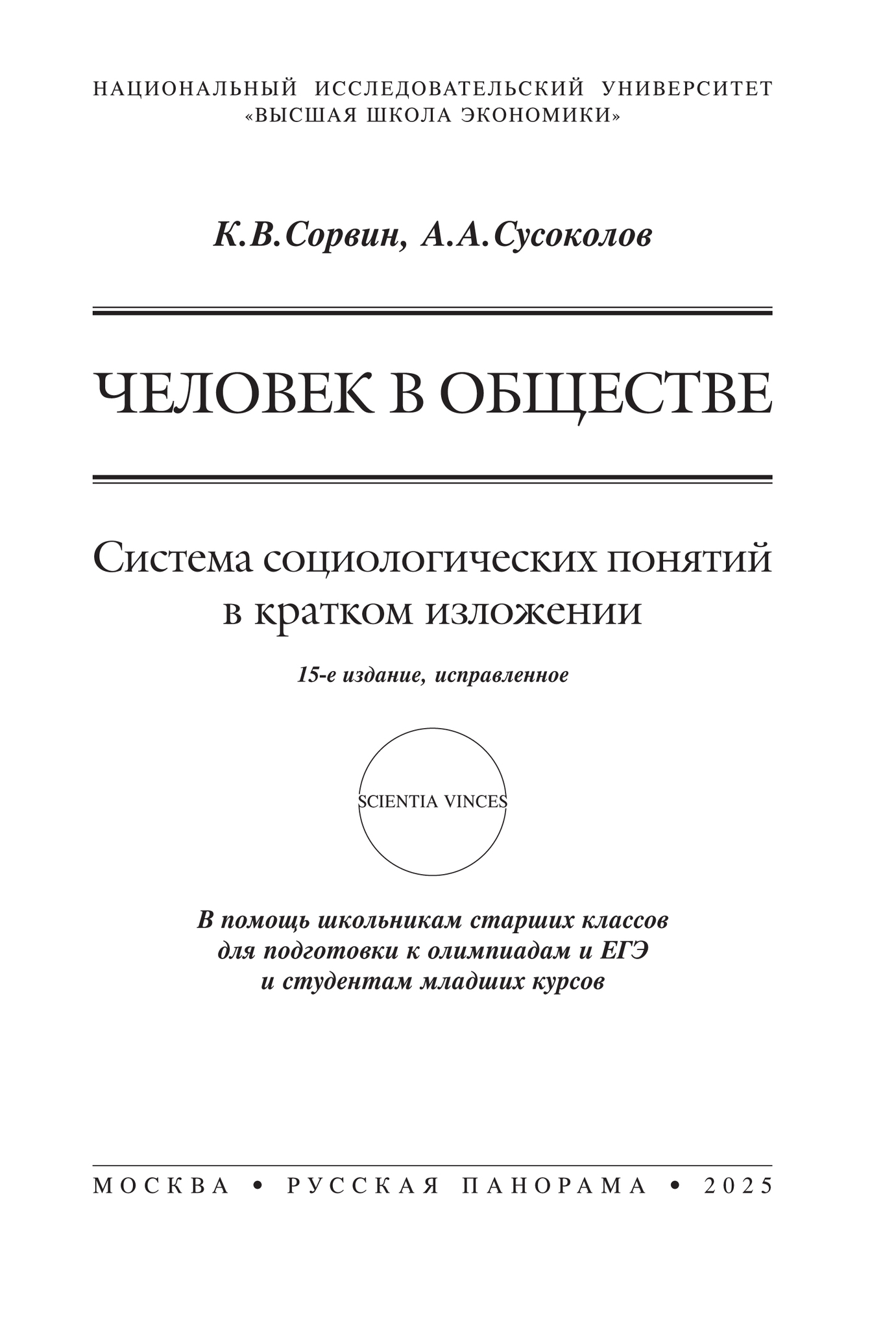 НАЦИОНАЛЬНЫЙ ИССЛЕДОВАТЕЛЬСКИЙ УНИВЕРСИТЕТ
«ВЫСШАЯ ШКОЛА ЭКОНОМИКИ»

К.В.Сорвин, А.А.Сусоколов

ЧЕЛОВЕК В ОБЩЕСТВЕ

Система социологических понятий в кратком изложении

15-е издание, исправленное

SCIENTIA VINCES

В помощь школьникам старших классов для подготовки к олимпиадам и ЕГЭ и студентам младших курсов

МОСКВА • РУССКАЯ ПАНОРАМА • 2025